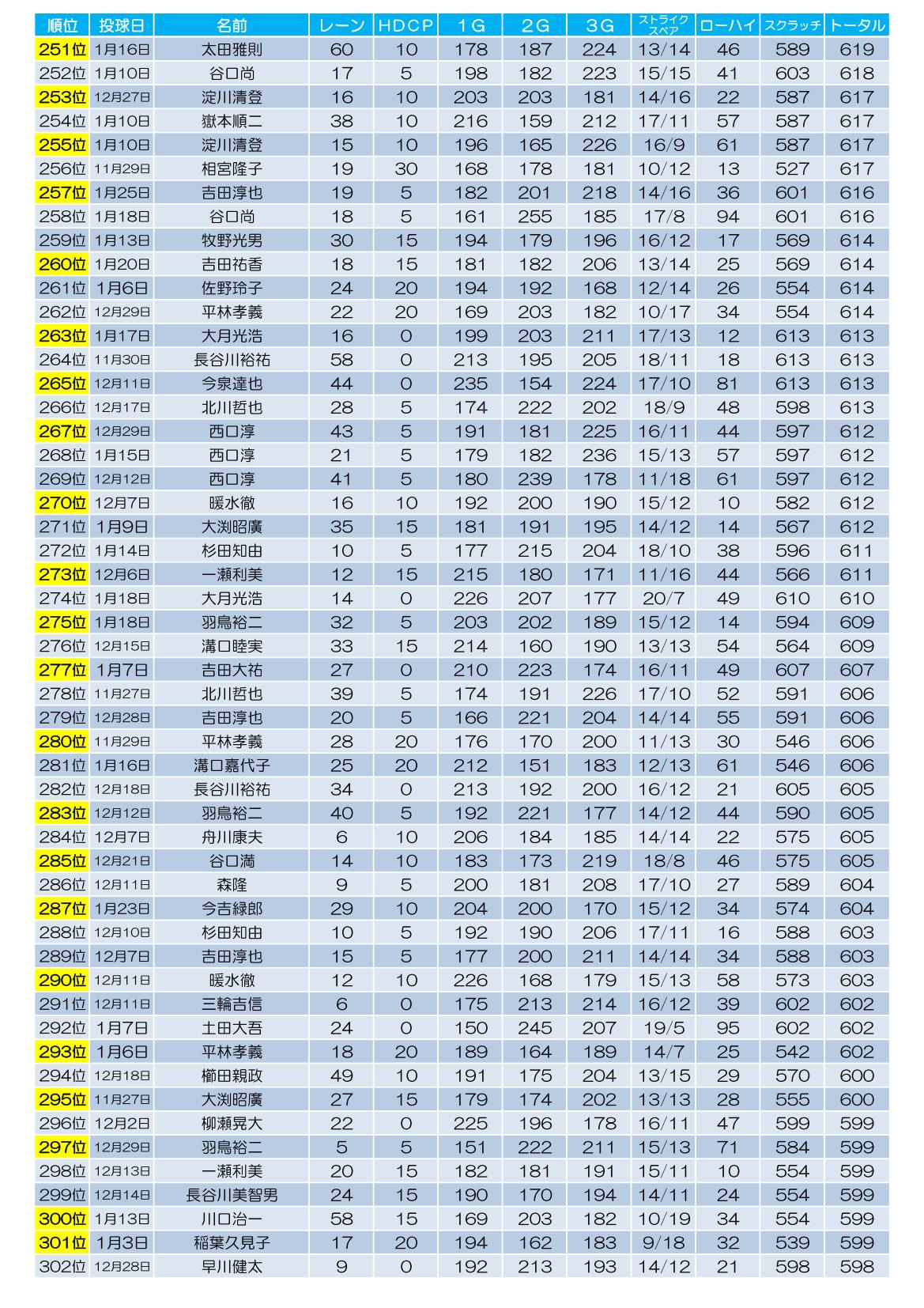 | 順位 | 投球日 | 名前 | レーン | HDCP | 1G | 2G | 3G | ストライク スペア | ローハイ | スクラッチ | トータル |
|---|---|---|---|---|---|---|---|---|---|---|---|
| 251位 | 1月16日 | 太田雅則 | 60 | 10 | 178 | 187 | 224 | 13/14 | 46 | 589 | 619 |
| 252位 | 1月10日 | 谷口尚 | 17 | 5 | 198 | 182 | 223 | 15/15 | 41 | 603 | 618 |
| 253位 | 12月27日 | 淀川清登 | 16 | 10 | 203 | 203 | 181 | 14/16 | 22 | 587 | 617 |
| 254位 | 1月10日 | 嶽本順二 | 38 | 10 | 216 | 159 | 212 | 17/11 | 57 | 587 | 617 |
| 255位 | 1月10日 | 淀川清登 | 15 | 10 | 196 | 165 | 226 | 16/9 | 61 | 587 | 617 |
| 256位 | 11月29日 | 相宮隆子 | 19 | 30 | 168 | 178 | 181 | 10/12 | 13 | 527 | 617 |
| 257位 | 1月25日 | 吉田淳也 | 19 | 5 | 182 | 201 | 218 | 14/16 | 36 | 601 | 616 |
| 258位 | 1月18日 | 谷口尚 | 18 | 5 | 161 | 255 | 185 | 17/8 | 94 | 601 | 616 |
| 259位 | 1月13日 | 牧野光男 | 30 | 15 | 194 | 179 | 196 | 16/12 | 17 | 569 | 614 |
| 260位 | 1月20日 | 吉田祐香 | 18 | 15 | 181 | 182 | 206 | 13/14 | 25 | 569 | 614 |
| 261位 | 1月6日 | 佐野玲子 | 24 | 20 | 194 | 192 | 168 | 12/14 | 26 | 554 | 614 |
| 262位 | 12月29日 | 平林孝義 | 22 | 20 | 169 | 203 | 182 | 10/17 | 34 | 554 | 614 |
| 263位 | 1月17日 | 大月光浩 | 16 | 0 | 199 | 203 | 211 | 17/13 | 12 | 613 | 613 |
| 264位 | 11月30日 | 長谷川裕祐 | 58 | 0 | 213 | 195 | 205 | 18/11 | 18 | 613 | 613 |
| 265位 | 12月11日 | 今泉達也 | 44 | 0 | 235 | 154 | 224 | 17/10 | 81 | 613 | 613 |
| 266位 | 12月17日 | 北川哲也 | 28 | 5 | 174 | 222 | 202 | 18/9 | 48 | 598 | 613 |
| 267位 | 12月29日 | 西口淳 | 43 | 5 | 191 | 181 | 225 | 16/11 | 44 | 597 | 612 |
| 268位 | 1月15日 | 西口淳 | 21 | 5 | 179 | 182 | 236 | 15/13 | 57 | 597 | 612 |
| 269位 | 12月12日 | 西口淳 | 41 | 5 | 180 | 239 | 178 | 11/18 | 61 | 597 | 612 |
| 270位 | 12月7日 | 暖水徹 | 16 | 10 | 192 | 200 | 190 | 15/12 | 10 | 582 | 612 |
| 271位 | 1月9日 | 大渕昭廣 | 35 | 15 | 181 | 191 | 195 | 14/12 | 14 | 567 | 612 |
| 272位 | 1月14日 | 杉田知由 | 10 | 5 | 177 | 215 | 204 | 18/10 | 38 | 596 | 611 |
| 273位 | 12月6日 | 一瀬利美 | 12 | 15 | 215 | 180 | 171 | 11/16 | 44 | 566 | 611 |
| 274位 | 1月18日 | 大月光浩 | 14 | 0 | 226 | 207 | 177 | 20/7 | 49 | 610 | 610 |
| 275位 | 1月18日 | 羽鳥裕二 | 32 | 5 | 203 | 202 | 189 | 15/12 | 14 | 594 | 609 |
| 276位 | 12月15日 | 溝口睦実 | 33 | 15 | 214 | 160 | 190 | 13/13 | 54 | 564 | 609 |
| 277位 | 1月7日 | 吉田大祐 | 27 | 0 | 210 | 223 | 174 | 16/11 | 49 | 607 | 607 |
| 278位 | 11月27日 | 北川哲也 | 39 | 5 | 174 | 191 | 226 | 17/10 | 52 | 591 | 606 |
| 279位 | 12月28日 | 吉田淳也 | 20 | 5 | 166 | 221 | 204 | 14/14 | 55 | 591 | 606 |
| 280位 | 11月29日 | 平林孝義 | 28 | 20 | 176 | 170 | 200 | 11/13 | 30 | 546 | 606 |
| 281位 | 1月16日 | 溝口嘉代子 | 25 | 20 | 212 | 151 | 183 | 12/13 | 61 | 546 | 606 |
| 282位 | 12月18日 | 長谷川裕祐 | 34 | 0 | 213 | 192 | 200 | 16/12 | 21 | 605 | 605 |
| 283位 | 12月12日 | 羽鳥裕二 | 40 | 5 | 192 | 221 | 177 | 14/12 | 44 | 590 | 605 |
| 284位 | 12月7日 | 舟川康夫 | 6 | 10 | 206 | 184 | 185 | 14/14 | 22 | 575 | 605 |
| 285位 | 12月21日 | 谷口満 | 14 | 10 | 183 | 173 | 219 | 18/8 | 46 | 575 | 605 |
| 286位 | 12月11日 | 森隆 | 9 | 5 | 200 | 181 | 208 | 17/10 | 27 | 589 | 604 |
| 287位 | 1月23日 | 今吉緑郎 | 29 | 10 | 204 | 200 | 170 | 15/12 | 34 | 574 | 604 |
| 288位 | 12月10日 | 杉田知由 | 10 | 5 | 192 | 190 | 206 | 17/11 | 16 | 588 | 603 |
| 289位 | 12月7日 | 吉田淳也 | 15 | 5 | 177 | 200 | 211 | 14/14 | 34 | 588 | 603 |
| 290位 | 12月11日 | 暖水徹 | 12 | 10 | 226 | 168 | 179 | 15/13 | 58 | 573 | 603 |
| 291位 | 12月11日 | 三輪吉信 | 6 | 0 | 175 | 213 | 214 | 16/12 | 39 | 602 | 602 |
| 292位 | 1月7日 | 土田大吾 | 24 | 0 | 150 | 245 | 207 | 19/5 | 95 | 602 | 602 |
| 293位 | 1月6日 | 平林孝義 | 18 | 20 | 189 | 164 | 189 | 14/7 | 25 | 542 | 602 |
| 294位 | 12月18日 | 櫛田親政 | 49 | 10 | 191 | 175 | 204 | 13/15 | 29 | 570 | 600 |
| 295位 | 11月27日 | 大渕昭廣 | 27 | 15 | 179 | 174 | 202 | 13/13 | 28 | 555 | 600 |
| 296位 | 12月2日 | 柳瀬晃大 | 22 | 0 | 225 | 196 | 178 | 16/11 | 47 | 599 | 599 |
| 297位 | 12月29日 | 羽鳥裕二 | 5 | 5 | 151 | 222 | 211 | 15/13 | 71 | 584 | 599 |
| 298位 | 12月13日 | 一瀬利美 | 20 | 15 | 182 | 181 | 191 | 15/11 | 10 | 554 | 599 |
| 299位 | 12月14日 | 長谷川美智男 | 24 | 15 | 190 | 170 | 194 | 14/11 | 24 | 554 | 599 |
| 300位 | 1月13日 | 川口治一 | 58 | 15 | 169 | 203 | 182 | 10/19 | 34 | 554 | 599 |
| 301位 | 1月3日 | 稲葉久見子 | 17 | 20 | 194 | 162 | 183 | 9/18 | 32 | 539 | 599 |
| 302位 | 12月28日 | 早川健太 | 9 | 0 | 192 | 213 | 193 | 14/12 | 21 | 598 | 598 |